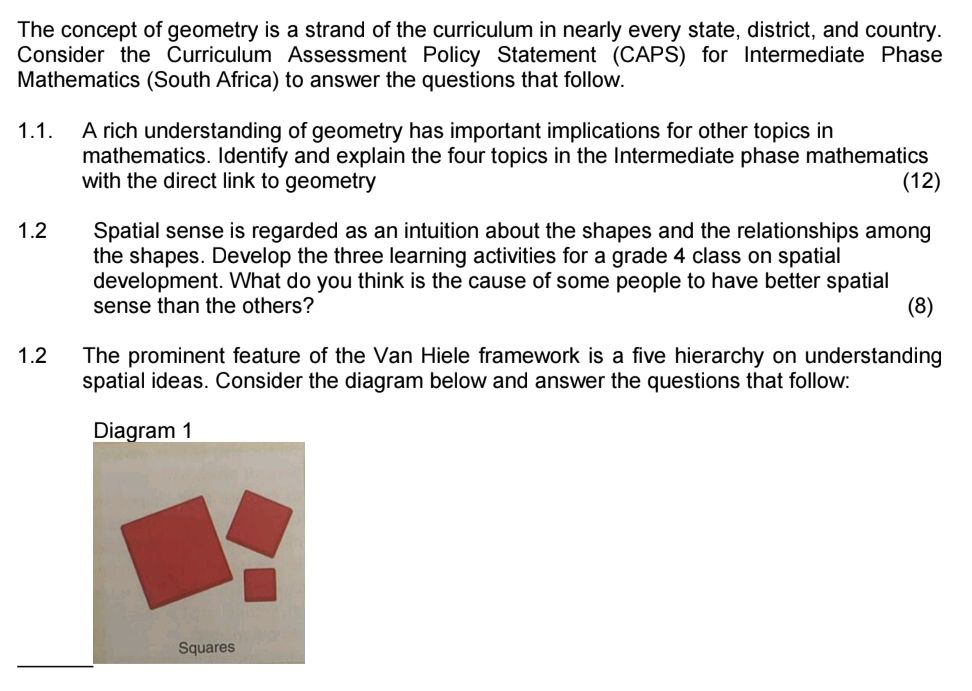 The concept of geometry is a strand of the curriculum in nearly every state, district, and country. Consider the Curriculum Assessment Policy Statement (CAPS) for Intermediate Phase Mathematics (South Africa) to answer the questions that follow.

1.1. A rich understanding of geometry has important implications for other topics in mathematics. Identify and explain the four topics in the Intermediate phase mathematics with the direct link to geometry (12)

1.2 Spatial sense is regarded as an intuition about the shapes and the relationships among the shapes. Develop the three learning activities for a grade 4 class on spatial development. What do you think is the cause of some people to have better spatial sense than the others? (8)

1.2 The prominent feature of the Van Hiele framework is a five hierarchy on understanding spatial ideas. Consider the diagram below and answer the questions that follow:

Diagram 1

Squares